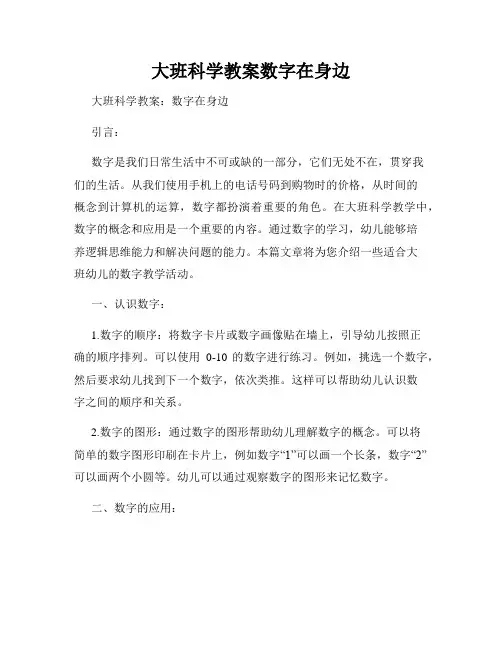 大班科学教案数字在身边

大班科学教案：数字在身边

引言：

数字是我们日常生活中不可或缺的一部分，它们无处不在，贯穿我们的生活。从我们使用手机上的电话号码到购物时的价格，从时间的概念到计算机的运算，数字都扮演着重要的角色。在大班科学教学中，数字的概念和应用是一个重要的内容。通过数字的学习，幼儿能够培养逻辑思维能力和解决问题的能力。本篇文章将为您介绍一些适合大班幼儿的数字教学活动。

一、认识数字：

1.数字的顺序：将数字卡片或数字画像贴在墙上，引导幼儿按照正确的顺序排列。可以使用 0-10 的数字进行练习。例如，挑选一个数字，然后要求幼儿找到下一个数字，依次类推。这样可以帮助幼儿认识数字之间的顺序和关系。

2.数字的图形：通过数字的图形帮助幼儿理解数字的概念。可以将简单的数字图形印刷在卡片上，例如数字“1”可以画一个长条，数字“2”可以画两个小圆等。幼儿可以通过观察数字的图形来记忆数字。

二、数字的应用：